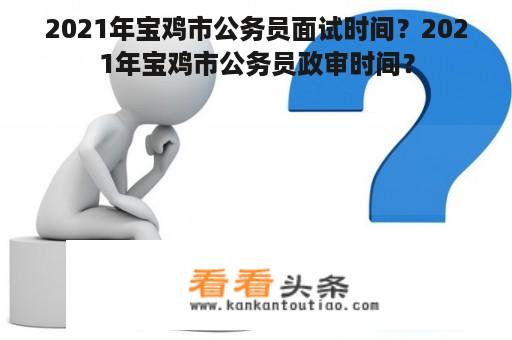 2021年宝鸡市公务员面试时间？2021年宝鸡市公务员政审时间？

看看头条
www.kankantoutiao.com